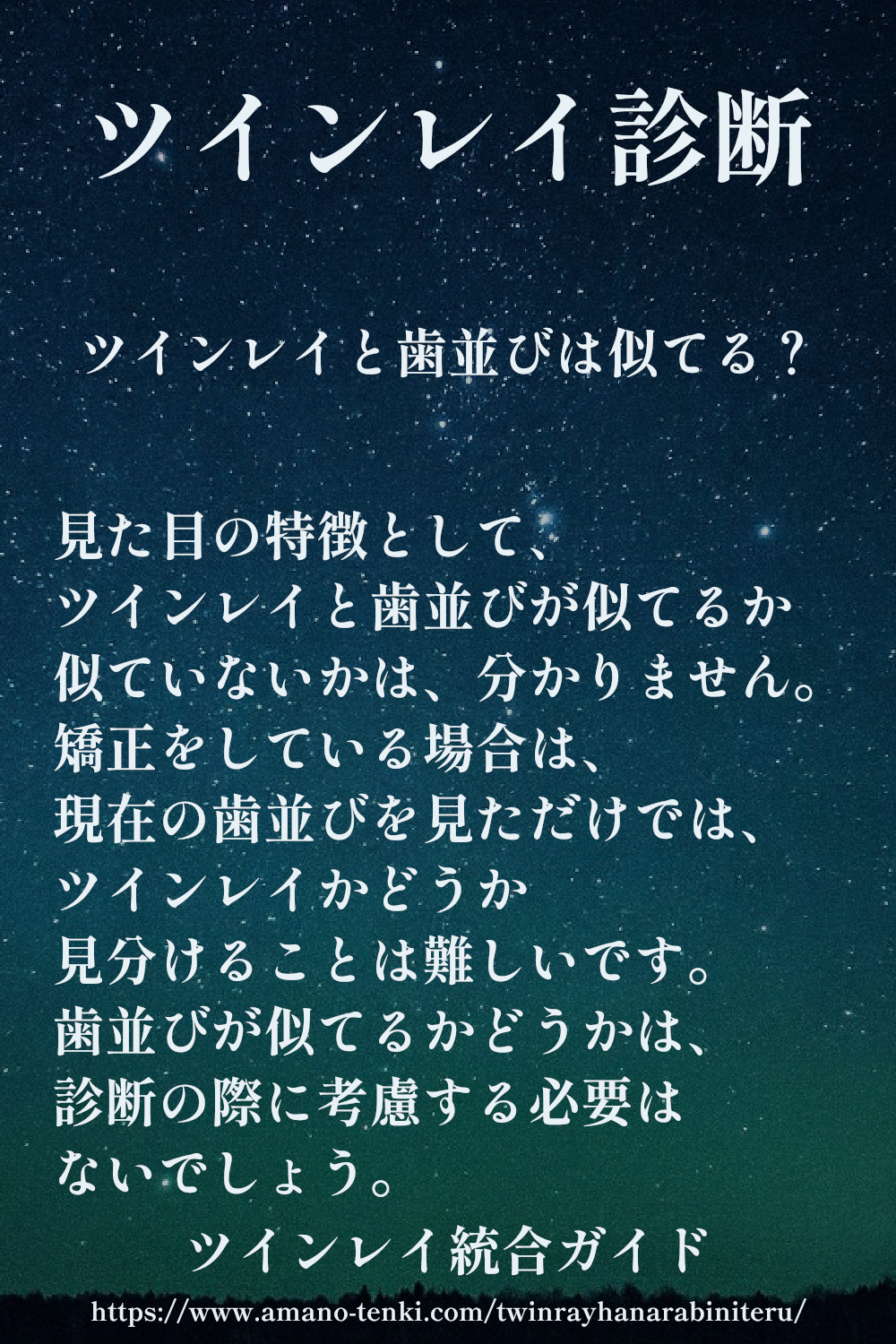 ツインレイ診断

ツインレイと歯並びは似てる？

見た目の特徴として、
ツインレイと歯並びが似てるか
似ていないかは、分かりません。
矯正をしている場合は、
現在の歯並びを見ただけでは、
ツインレイかどうか
見分けることは難しいです。
歯並びが似てるかどうかは、
診断の際に考慮する必要は
ないでしょう。

ツインレイ統合ガイド

https://www.amano-tenki.com/twinrayhanarabiniteru/